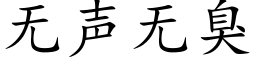 无声无臭